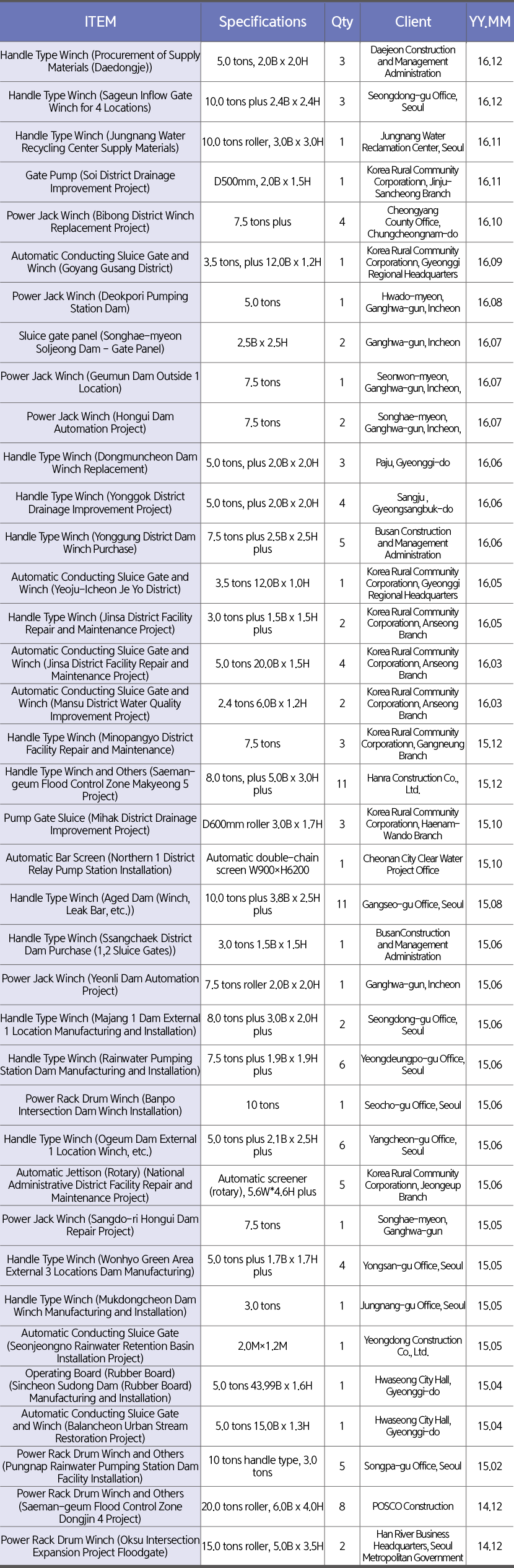 | ITEM | Specifications | Qty | Client | YY.MM |
|---|---|---|---|---|
| Handle Type Winch (Procurement of Supply Materials (Daedongje)) | 5.0 tons, 2.0B x 2.0H | 3 | Daejeon Construction and Management Administration | 16.12 |
| Handle Type Winch (Sageun Inflow Gate Winch for 4 Locations) | 10.0 tons plus 2.4B x 2.4H | 3 | Seongdong-gu Office, Seoul | 16.12 |
| Handle Type Winch (Jungnang Water Recycling Center Supply Materials) | 10.0 tons roller, 3.0B x 3.0H | 1 | Jungnang Water Reclamation Center, Seoul | 16.11 |
| Gate Pump (Soi District Drainage Improvement Project) | D500mm, 2.0B x 1.5H | 1 | Korea Rural Community Corporationn, Jinju-Sancheong Branch | 16.11 |
| Power Jack Winch (Bibong District Winch Replacement Project) | 7.5 tons plus | 4 | Cheongyang County Office, Chungcheongnam-do | 16.10 |
| Automatic Conducting Sluice Gate and Winch (Goyang Gusang District) | 3.5 tons, plus 12.0B x 1.2H | 1 | Korea Rural Community Corporationn, Gyeonggi Regional Headquarters | 16.09 |
| Power Jack Winch (Deokpori Pumping Station Dam) | 5.0 tons | 1 | Hwado-myeon, Ganghwa-gun, Incheon | 16.08 |
| Sluice gate panel (Songhae-myeon Soljeong Dam - Gate Panel) | 2.5B x 2.5H | 2 | Ganghwa-gun, Incheon | 16.07 |
| Power Jack Winch (Geumun Dam Outside 1 Location) | 7.5 tons | 1 | Seonwon-myeon, Ganghwa-gun, Incheon, | 16.07 |
| Power Jack Winch (Hongui Dam Automation Project) | 7.5 tons | 2 | Songhae-myeon, Ganghwa-gun, Incheon, | 16.07 |
| Handle Type Winch (Dongmuncheon Dam Winch Replacement) | 5.0 tons, plus 2.0B x 2.0H | 3 | Paju, Gyeonggi-do | 16.06 |
| Handle Type Winch (Yonggok District Drainage Improvement Project) | 5.0 tons, plus 2.0B x 2.0H | 4 | Sangju , Gyeongsangbuk-do | 16.06 |
| Handle Type Winch (Yonggung District Dam Winch Purchase) | 7.5 tons plus 2.5B x 2.5H plus | 5 | Busan Construction and Management Administration | 16.06 |
| Automatic Conducting Sluice Gate and Winch (Yeoju-Icheon Je Yo District) | 3.5 tons 12.0B x 1.0H | 1 | Korea Rural Community Corporationn, Gyeonggi Regional Headquarters | 16.05 |
| Handle Type Winch (Jinsa District Facility Repair and Maintenance Project) | 3.0 tons plus 1.5B x 1.5H plus | 2 | Korea Rural Community Corporationn, Anseong Branch | 16.05 |
| Automatic Conducting Sluice Gate and Winch (Jinsa District Facility Repair and Maintenance Project) | 5.0 tons 20.0B x 1.5H | 4 | Korea Rural Community Corporationn, Anseong Branch | 16.03 |
| Automatic Conducting Sluice Gate and Winch (Mansu District Water Quality Improvement Project) | 2.4 tons 6.0B x 1.2H | 2 | Korea Rural Community Corporationn, Anseong Branch | 16.03 |
| Handle Type Winch (Minopangyo District Facility Repair and Maintenance) | 7.5 tons | 3 | Korea Rural Community Corporationn, Gangneung Branch | 15.12 |
| Handle Type Winch and Others (Saeman-geum Flood Control Zone Makyeong 5 Project) | 8.0 tons, plus 5.0B x 3.0H plus | 11 | Hanra Construction Co., Ltd. | 15.12 |
| Pump Gate Sluice (Mihak District Drainage Improvement Project) | D600mm roller 3.0B x 1.7H | 3 | Korea Rural Community Corporationn, Haenam-Wando Branch | 15.10 |
| Automatic Bar Screen (Northern 1 District Relay Pump Station Installation) | Automatic double-chain screen W900×H6200 | 1 | Cheonan City Clear Water Project Office | 15.10 |
| Handle Type Winch (Aged Dam (Winch, Leak Bar, etc.)) | 10.0 tons plus 3.8B x 2.5H plus | 11 | Gangseo-gu Office, Seoul | 15.08 |
| Handle Type Winch (Ssangchaek District Dam Purchase (1,2 Sluice Gates)) | 3.0 tons 1.5B x 1.5H | 1 | BusanConstruction and Management Administration | 15.06 |
| Power Jack Winch (Yeonli Dam Automation Project) | 7.5 tons roller 2.0B x 2.0H | 1 | Ganghwa-gun, Incheon | 15.06 |
| Handle Type Winch (Majang 1 Dam External 1 Location Manufacturing and Installation) | 8.0 tons plus 3.0B x 2.0H plus | 2 | Seongdong-gu Office, Seoul | 15.06 |
| Handle Type Winch (Rainwater Pumping Station Dam Manufacturing and Installation) | 7.5 tons plus 1.9B x 1.9H plus | 6 | Yeongdeungpo-gu Office, Seoul | 15.06 |
| Power Rack Drum Winch (Banpo Intersection Dam Winch Installation) | 10 tons | 1 | Seocho-gu Office, Seoul | 15.06 |
| Handle Type Winch (Ogeum Dam External 1 Location Winch, etc.) | 5.0 tons plus 2.1B x 2.5H plus | 6 | Yangcheon-gu Office, Seoul | 15.06 |
| Automatic Jettison (Rotary) (National Administrative District Facility Repair and Maintenance Project) | Automatic screener (rotary), 5.6W*4.6H plus | 5 | Korea Rural Community Corporationn, Jeongeup Branch | 15.06 |
| Power Jack Winch (Sangdo-ri Hongui Dam Repair Project) | 7.5 tons | 1 | Songhae-myeon, Ganghwa-gun | 15.05 |
| Handle Type Winch (Wonhyo Green Area External 3 Locations Dam Manufacturing) | 5.0 tons plus 1.7B x 1.7H plus | 4 | Yongsan-gu Office, Seoul | 15.05 |
| Handle Type Winch (Mukdongcheon Dam Winch Manufacturing and Installation) | 3.0 tons | 1 | Jungnang-gu Office, Seoul | 15.05 |
| Automatic Conducting Sluice Gate (Seonjeongno Rainwater Retention Basin Installation Project) | 2.0M×1.2M | 1 | Yeongdong Construction Co., Ltd. | 15.05 |
| Operating Board (Rubber Board) (Sincheon Sudong Dam (Rubber Board) Manufacturing and Installation) | 5.0 tons 43.99B x 1.6H | 1 | Hwaseong City Hall, Gyeonggi-do | 15.04 |
| Automatic Conducting Sluice Gate and Winch (Balancheon Urban Stream Restoration Project) | 5.0 tons 15.0B x 1.3H | 1 | Hwaseong City Hall, Gyeonggi-do | 15.04 |
| Power Rack Drum Winch and Others (Pungnap Rainwater Pumping Station Dam Facility Installation) | 10 tons handle type, 3.0 tons | 5 | Songpa-gu Office, Seoul | 15.02 |
| Power Rack Drum Winch and Others (Saeman-geum Flood Control Zone Dongjin 4 Project) | 20.0 tons roller, 6.0B x 4.0H | 8 | POSCO Construction | 14.12 |
| Power Rack Drum Winch (Oksu Intersection Expansion Project Floodgate) | 15.0 tons roller, 5.0B x 3.5H | 2 | Han River Business Headquarters, Seoul Metropolitan Government | 14.12 |